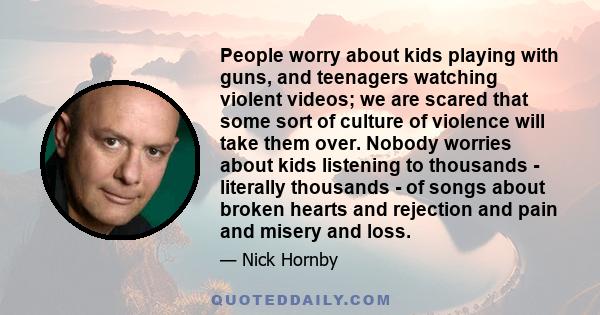 People worry about kids playing with guns, and teenagers watching violent videos; we are scared that some sort of culture of violence will take them over. Nobody worries about kids listening to thousands - literally thousands - of songs about broken hearts and rejection and pain and misery and loss.

— Nick Hornby

QUOTEDDAILY.COM